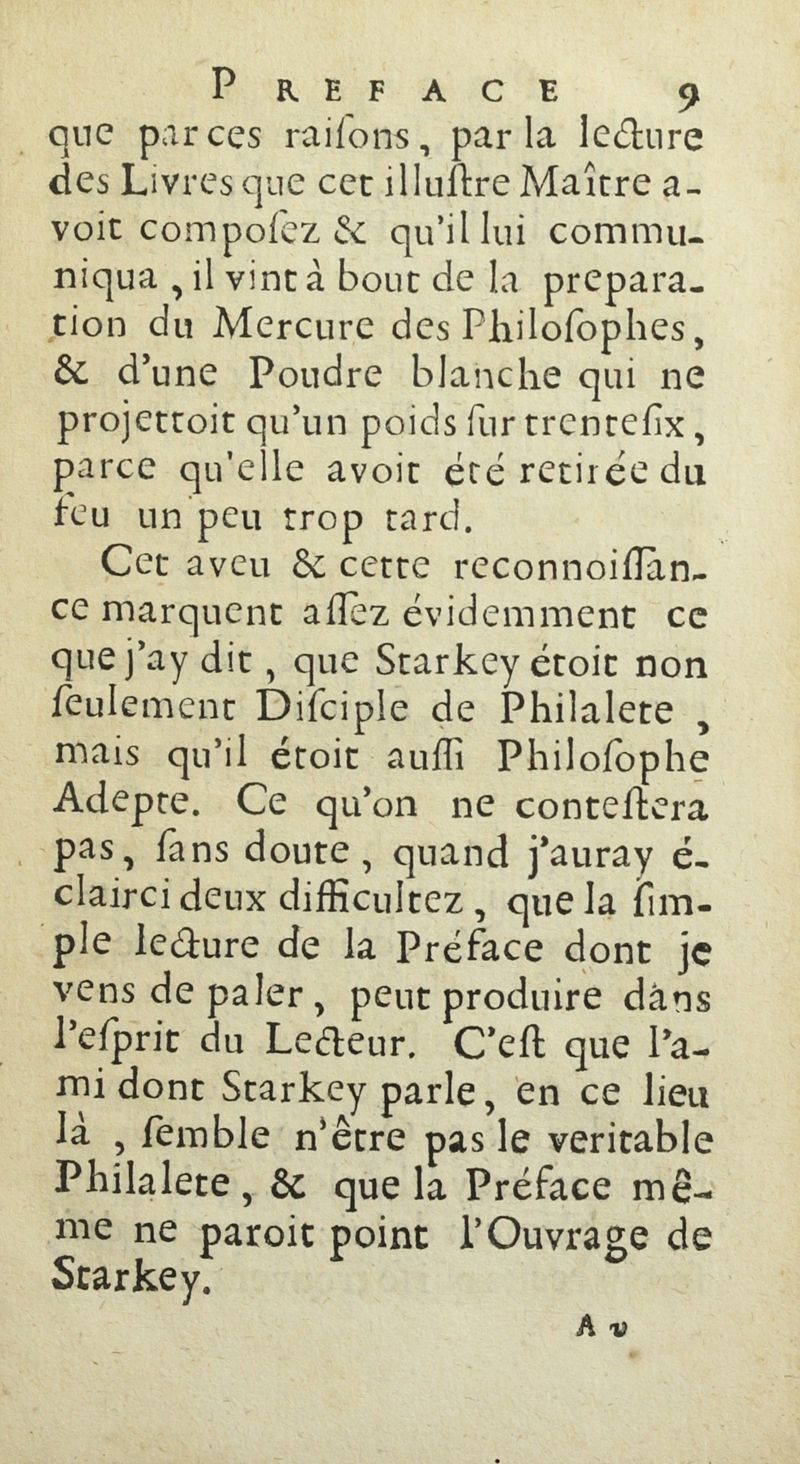 PREFACE 9

que par ces raiſons, par la lecture des Livres que cet illuſtre Maître avoit compoſez & qu'il lui communiqua, il vint à bout de la preparation du Mercure des Philoſophes, & d'une Poudre blanche qui ne projettoit qu'un poids ſur trenteſix, parce qu'elle avoit été retirée du feu un peu trop tard.

Cet aveu & cette reconnoiſſance marquent aſſez évidemment ce que j'ay dit, que Starkey étoit non ſeulement Diſciple de Philalete, mais qu'il étoit auſſi Philoſophe Adepte. Ce qu'on ne conteſtera pas, ſans doute, quand j'auray éclairci deux difficultez, que la ſimple lecture de la Préface dont je vens de paler, peut produire dans l'eſprit du Lecteur. C'eſt que l'ami dont Starkey parle, en ce lieu là, ſemble n'être pas le veritable Philalete, & que la Préface même ne paroit point l'Ouvrage de Starkey.

A v